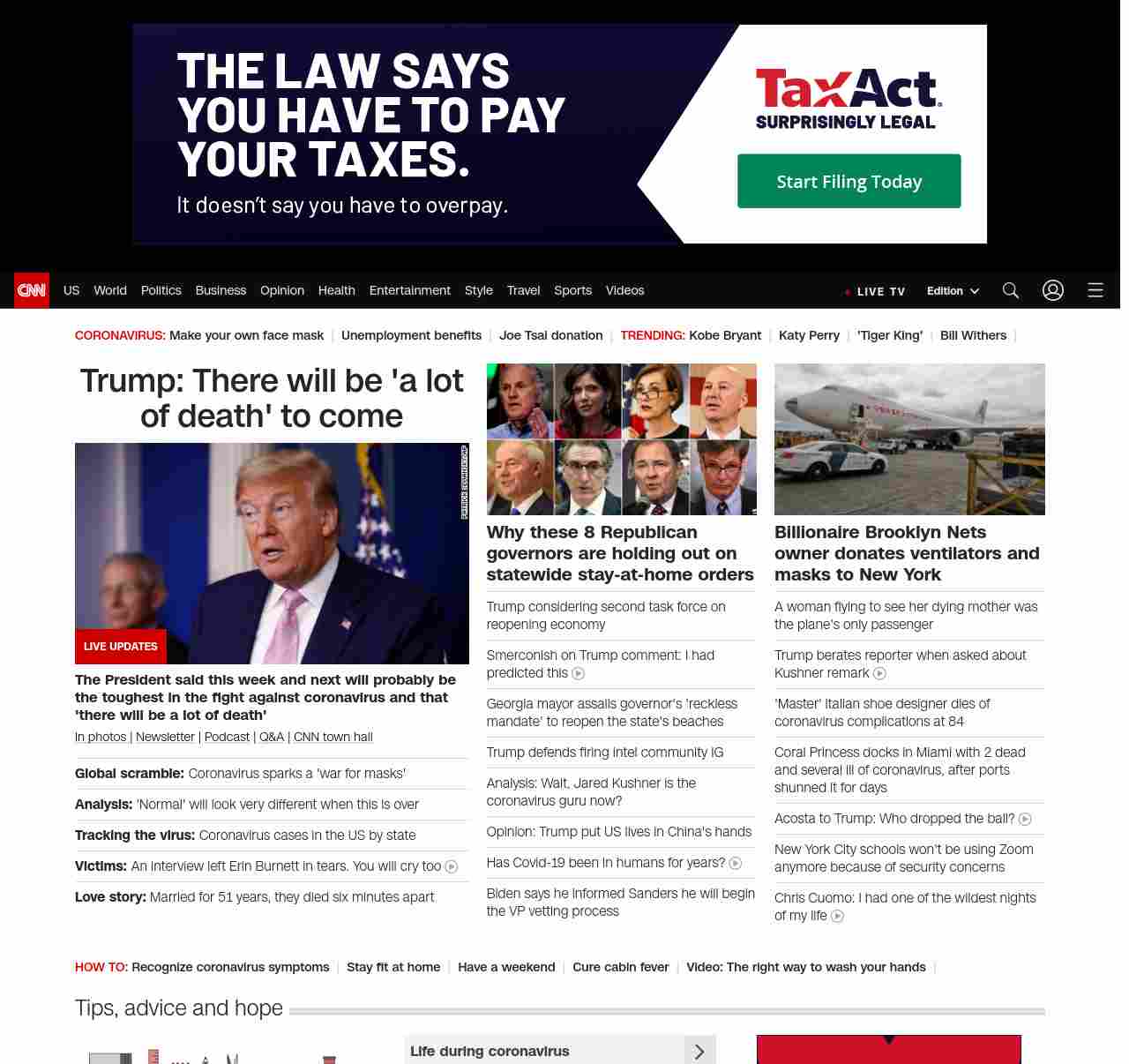 THE LAW SAYS YOU HAVE TO PAY YOUR TAXES.

It doesn't say you have to overpay.

TaxAct

SURPRISINGLY LEGAL

Start Filing Today

CNN US World Politics Business Opinion Health Entertainment Style Travel Sports Videos

LIVE TV Edition

CORONAVIRUS: Make your own face mask | Unemployment benefits | Joe Tsai donation | TRENDING: Kobe Bryant | Katy Perry | 'Tiger King' | Bill Withers |

Trump: There will be 'a lot of death' to come

LIVE UPDATES

The President said this week and next will probably be the toughest in the fight against coronavirus and that 'there will be a lot of death'

In photos | Newsletter | Podcast | Q&A | CNN town hall

Global scramble: Coronavirus sparks a 'war for masks'

Analysis: 'Normal' will look very different when this is over

Tracking the virus: Coronavirus cases in the US by state

Victims: An interview left Erin Burnett in tears. You will cry too

Love story: Married for 51 years, they died six minutes apart

Why these 8 Republican governors are holding out on statewide stay-at-home orders

Trump considering second task force on reopening economy

Smerconish on Trump comment: I had predicted this

Georgia mayor assails governor's 'reckless mandate' to reopen the state's beaches

Trump defends firing intel community IG

Analysis: Wait, Jared Kushner is the coronavirus guru now?

Opinion: Trump put US lives in China's hands

Has Covid-19 been in humans for years?

Biden says he informed Sanders he will begin the VP vetting process

Billionaire Brooklyn Nets owner donates ventilators and masks to New York

A woman flying to see her dying mother was the plane's only passenger

Trump berates reporter when asked about Kushner remark

'Master' Italian shoe designer dies of coronavirus complications at 84

Coral Princess docks in Miami with 2 dead and several ill of coronavirus, after ports shunned it for days

Acosta to Trump: Who dropped the ball?

New York City schools won't be using Zoom anymore because of security concerns

Chris Cuomo: I had one of the wildest nights of my life

HOW TO: Recognize coronavirus symptoms | Stay fit at home | Have a weekend | Cure cabin fever | Video: The right way to wash your hands |

Tips, advice and hope

Life during coronavirus